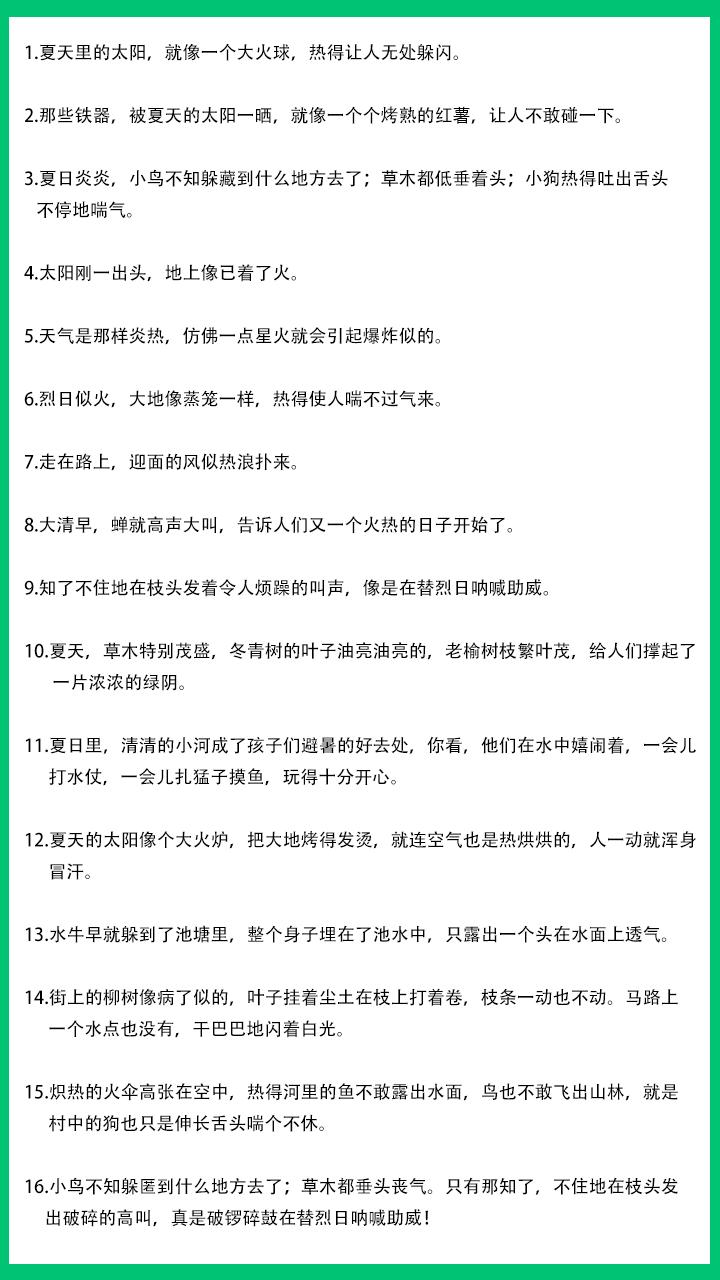 1.夏天里的太阳，就像一个大火球，热得让人无处躲闪。

2.那些铁器，被夏天的太阳一晒，就像一个个烤熟的红薯，让人不敢碰一下。

3.夏日炎炎，小鸟不知躲藏到什么地方去了；草木都低垂着头；小狗热得吐出舌头不停地喘气。

4.太阳刚一出头，地上像已着了火。

5.天气是那样炎热，仿佛一点星火就会引起爆炸似的。

6.烈日似火，大地像蒸笼一样，热得使人喘不过气来。

7.走在路上，迎面的风似热浪扑来。

8.大清早，蝉就高声大叫，告诉人们又一个火热的日子开始了。

9.知了不住地在枝头发着令人烦躁的叫声，像是在替烈日呐喊助威。

10.夏天，草木特别茂盛，冬青树的叶子油亮油亮的，老榆树枝繁叶茂，给人们撑起了一片浓浓的绿阴。

11.夏日里，清清的小河成了孩子们避暑的好去处，你看，他们在水中嬉闹着，一会儿打水仗，一会儿扎猛子摸鱼，玩得十分开心。

12.夏天的太阳像个大火炉，把大地烤得发烫，就连空气也是热烘烘的，人一动就浑身冒汗。

13.水牛早就躲到了池塘里，整个身子埋在了池水中，只露出一个头在水面上透气。

14.街上的柳树像病了似的，叶子挂着尘土在枝上打着卷，枝条一动也不动。马路上一个水点也没有，干巴巴地闪着白光。

15.炽热的火伞高张在空中，热得河里的鱼不敢露出水面，鸟也不敢飞出山林，就是村中的狗也只是伸长舌头喘个不休。

16.小鸟不知躲匿到什么地方去了；草木都垂头丧气。只有那知了，不住地在枝头发出破碎的高叫，真是破锣碎鼓在替烈日呐喊助威！